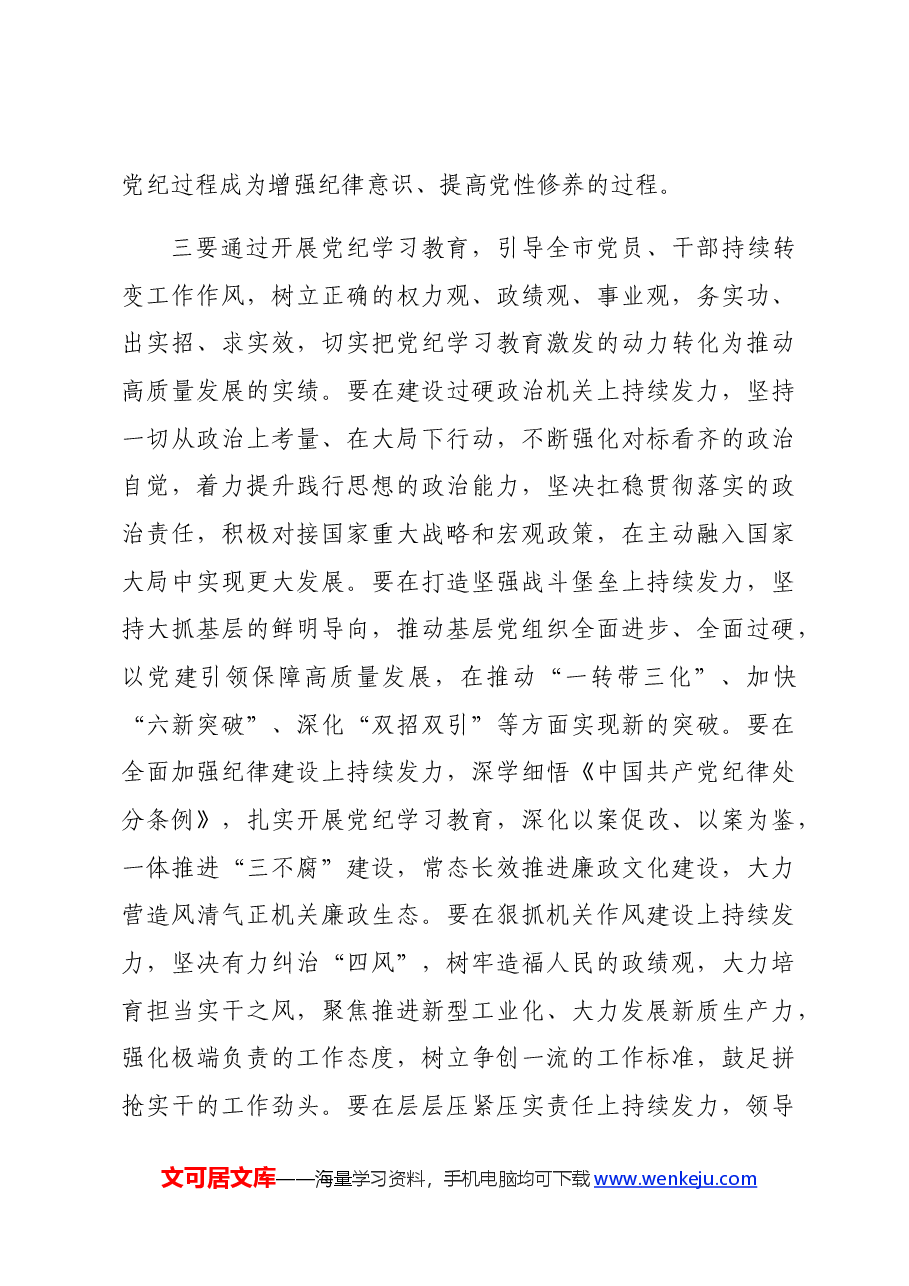 党纪过程成为增强纪律意识、提高党性修养的过程。

三要通过开展党纪学习教育，引导全市党员、干部持续转变工作作风，树立正确的权力观、政绩观、事业观，务实功、出实招、求实效，切实把党纪学习教育激发的动力转化为推动高质量发展的实绩。要在建设过硬政治机关上持续发力，坚持一切从政治上考量、在大局下行动，不断强化对标看齐的政治自觉，着力提升践行思想的政治能力，坚决扛稳贯彻落实的政治责任，积极对接国家重大战略和宏观政策，在主动融入国家大局中实现更大发展。要在打造坚强战斗堡垒上持续发力，坚持大抓基层的鲜明导向，推动基层党组织全面进步、全面过硬，以党建引领保障高质量发展，在推动“一转带三化”、加快“六新突破”、深化“双招双引”等方面实现新的突破。要在全面加强纪律建设上持续发力，深学细悟《中国共产党纪律处分条例》，扎实开展党纪学习教育，深化以案促改、以案为鉴，一体推进“三不腐”建设，常态长效推进廉政文化建设，大力营造风清气正机关廉政生态。要在狠抓机关作风建设上持续发力，坚决有力纠治“四风”，树牢造福人民的政绩观，大力培育担当实干之风，聚焦推进新型工业化、大力发展新质生产力，强化极端负责的工作态度，树立争创一流的工作标准，鼓足拼抢实干的工作劲头。要在层层压紧压实责任上持续发力，领导

文可居文库——海量学习资料，手机电脑均可下载www.wenkeju.com